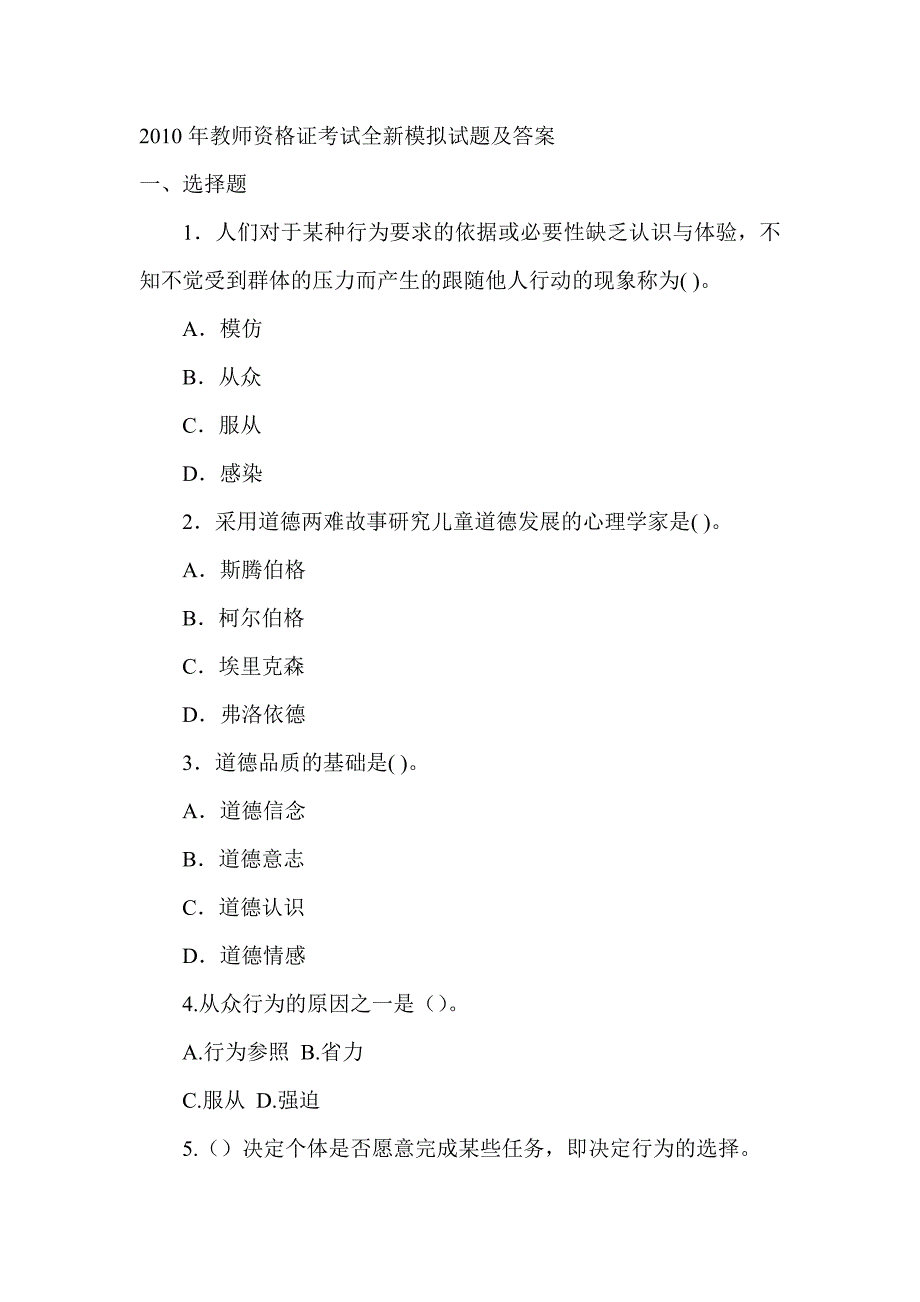 2010 年教师资格证考试全新模拟试题及答案

一、选择题

1．人们对于某种行为要求的依据或必要性缺乏认识与体验，不知不觉受到群体的压力而产生的跟随他人行动的现象称为( )。

A．模仿

B．从众

C．服从

D．感染

2．采用道德两难故事研究儿童道德发展的心理学家是( )。

A．斯腾伯格

B．柯尔伯格

C．埃里克森

D．弗洛依德

3．道德品质的基础是( )。

A．道德信念

B．道德意志

C．道德认识

D．道德情感

4.从众行为的原因之一是（）。

A.行为参照 B.省力

C.服从 D.强迫

5.（）决定个体是否愿意完成某些任务，即决定行为的选择。